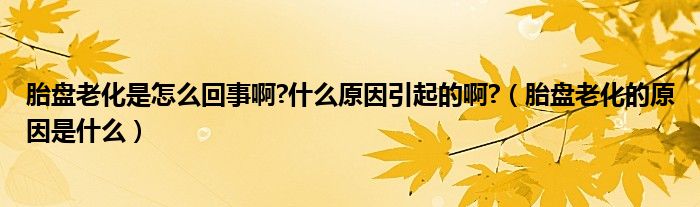 胎盘老化是怎么回事啊?什么原因引起的啊?（胎盘老化的原因是什么）